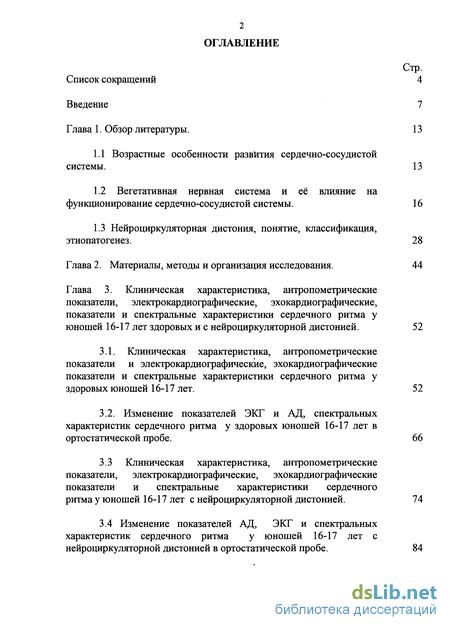 2

ОГЛАВЛЕНИЕ

Стр.

Список сокращений 4

Введение 7

Глава 1. Обзор литературы. 13

1.1 Возрастные особенности развития сердечно-сосудистой системы. 13

1.2 Вегетативная нервная система и её влияние на функционирование сердечно-сосудистой системы. 16

1.3 Нейроциркуляторная дистония, понятие, классификация, этиопатогенез. 28

Глава 2. Материалы, методы и организация исследования. 44

Глава 3. Клиническая характеристика, антропометрические показатели, электрокардиографические, эхокардиографические, показатели и спектральные характеристики сердечного ритма у юношей 16-17 лет здоровых и с нейроциркуляторной дистонией. 52

3.1. Клиническая характеристика, антропометрические показатели и электрокардиографические, эхокардиографические показатели и спектральные характеристики сердечного ритма у здоровых юношей 16-17 лет. 52

3.2. Изменение показателей ЭКГ и АД, спектральных характеристик сердечного ритма у здоровых юношей 16-17 лет в ортостатической пробе. 66

3.3 Клиническая характеристика, антропометрические показатели, электрокардиографические, эхокардиографические показатели и спектральные характеристики сердечного ритма у юношей 16-17 лет с нейроциркуляторной дистонией. 74

3.4 Изменение показателей АД, ЭКГ и спектральных характеристик сердечного ритма у юношей 16-17 лет с нейроциркуляторной дистонией в ортостатической пробе. 84

dsLib.net
библиотека диссертаций